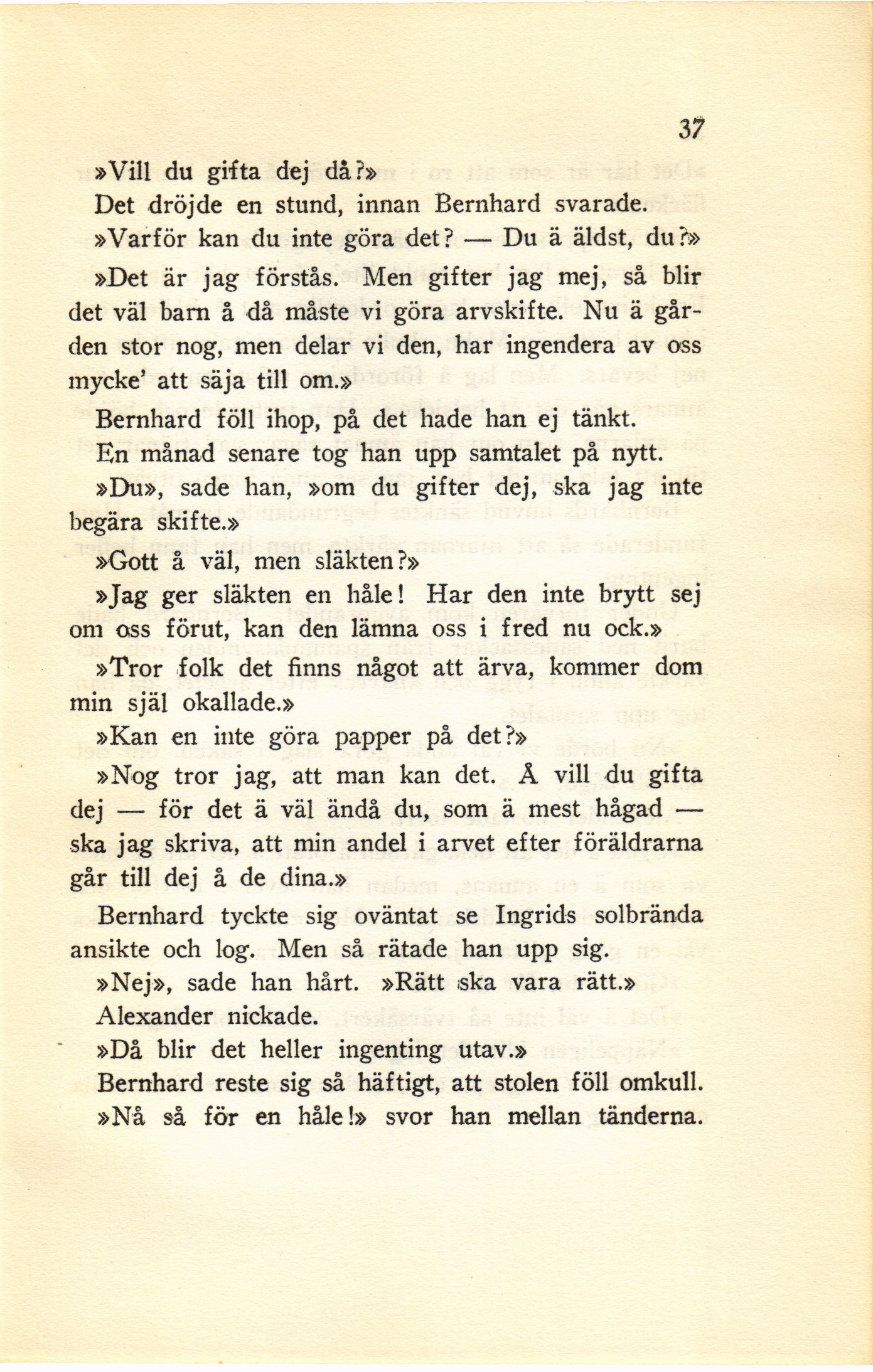 37

»Vill du gifta dej då?»

Det dröjde en stund, innan Bernhard svarade.

»Varför kan du inte göra det? — Du ä äldst, du?»

»Det är jag förstås. Men gifter jag mej, så blir det väl barn å då måste vi göra arvskifte. Nu ä gården stor nog, men delar vi den, har ingendera av oss mycke' att säja till om.»

Bernhard föll ihop, på det hade han ej tänkt.

En månad senare tog han upp samtalet på nytt.

»Du», sade han, »om du gifter dej, ska jag inte begära skifte.»

»Gott å väl, men släkten?»

»Jag ger släkten en håle! Har den inte brytt sej om oss förut, kan den lämna oss i fred nu ock.»

»Tror folk det finns något att ärva, kommer dom min själ okallade.»

»Kan en inte göra papper på det?»

»Nog tror jag, att man kan det. Å vill du gifta dej — för det ä väl ändå du, som ä mest hågad — ska jag skriva, att min andel i arvet efter föräldrarna går till dej å de dina.»

Bernhard tyckte sig oväntat se Ingrids solbrända ansikte och log. Men så rätade han upp sig.

»Nej», sade han hårt. »Rätt ska vara rätt.»

Alexander nickade.

»Då blir det heller ingenting utav.»

Bernhard reste sig så häftigt, att stolen föll omkull.

»Nå så för en håle!» svor han mellan tänderna.